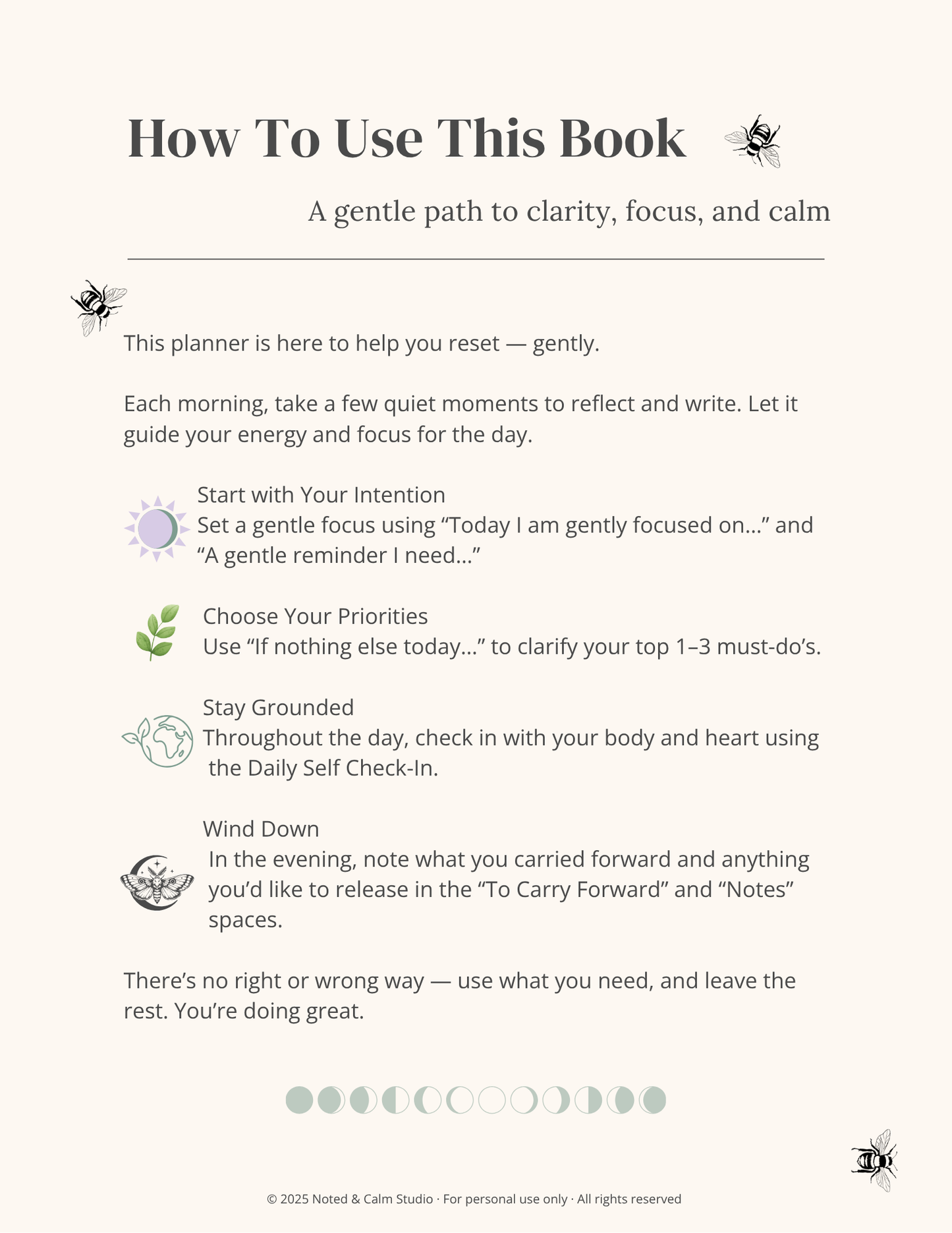 How To Use This Book

A gentle path to clarity, focus, and calm

This planner is here to help you reset — gently.

Each morning, take a few quiet moments to reflect and write. Let it guide your energy and focus for the day.

Start with Your Intention
Set a gentle focus using “Today I am gently focused on…” and “A gentle reminder I need…”

Choose Your Priorities
Use “If nothing else today…” to clarify your top 1–3 must-do’s.

Stay Grounded
Throughout the day, check in with your body and heart using the Daily Self Check-In.

Wind Down
In the evening, note what you carried forward and anything you’d like to release in the “To Carry Forward” and “Notes” spaces.

There’s no right or wrong way — use what you need, and leave the rest. You’re doing great.

© 2025 Noted & Calm Studio · For personal use only · All rights reserved